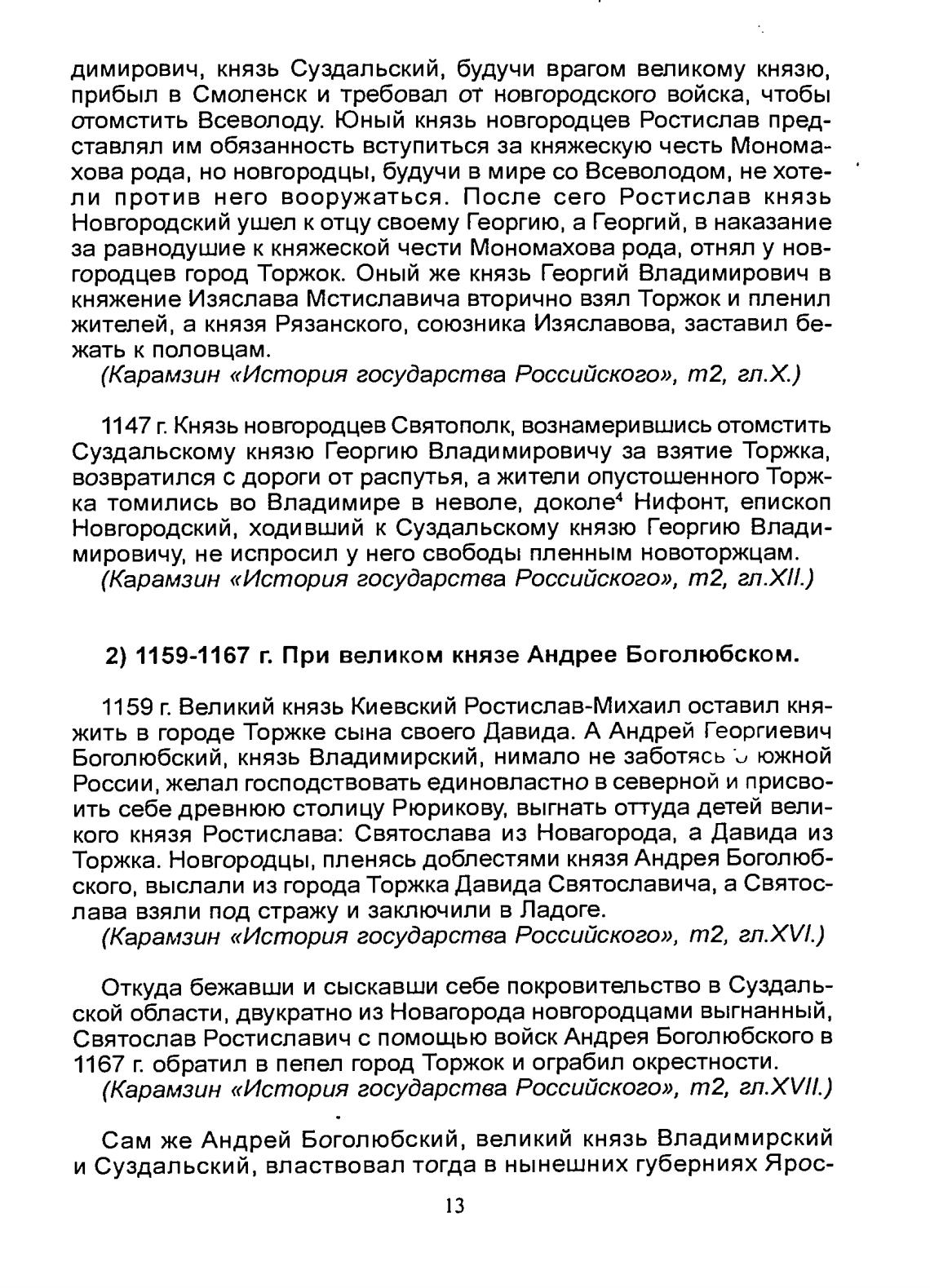 димирович, князь Суздальский, будучи врагом великому князю, прибыл в Смоленск и требовал от новгородского войска, чтобы отомстить Всеволоду. Юный князь новгородцев Ростислав представлял им обязанность вступиться за княжескую честь Мономахова рода, но новгородцы, будучи в мире со Всеволодом, не хотели против него вооружаться. После сего Ростислав князь Новгородский ушел к отцу своему Георгию, а Георгий, в наказание за равнодушие к княжеской чести Мономахова рода, отнял у новгородцев город Торжок. Оный же князь Георгий Владимирович в княжение Изяслава Мстиславича вторично взял Торжок и пленил жителей, а князя Рязанского, союзника Изяславова, заставил бежать к половцам.
(Карамзин «История государства Российского», т2, гл.X.)

1147 г. Князь новгородцев Святополк, вознамерившись отомстить Суздальскому князю Георгию Владимировичу за взятие Торжка, возвратился с дороги от распутья, а жители опустошенного Торжка томились во Владимире в неволе, доколе$^4$ Нифонт, епископ Новгородский, ходивший к Суздальскому князю Георгию Владимировичу, не испросил у него свободы пленным новоторжцам.
(Карамзин «История государства Российского», т2, гл.XII.)

2) 1159-1167 г. При великом князе Андрее Боголюбском.

1159 г. Великий князь Киевский Ростислав-Михаил оставил княжить в городе Торжке сына своего Давида. А Андрей Георгиевич Боголюбский, князь Владимирский, нимало не заботясь о южной России, желал господствовать единовластно в северной и присвоить себе древнюю столицу Рюрикову, выгнать оттуда детей великого князя Ростислава: Святослава из Новагорода, а Давида из Торжка. Новгородцы, пленясь доблестями князя Андрея Боголюбского, выслали из города Торжка Давида Святославича, а Святослава взяли под стражу и заключили в Ладоге.
(Карамзин «История государства Российского», т2, гл.XVI.)

Откуда бежавши и сыскавши себе покровительство в Суздальской области, двукратно из Новагорода новгородцами выгнанный, Святослав Ростиславич с помощью войск Андрея Боголюбского в 1167 г. обратил в пепел город Торжок и ограбил окрестности.
(Карамзин «История государства Российского», т2, гл.XVII.)

Сам же Андрей Боголюбский, великий князь Владимирский и Суздальский, властвовал тогда в нынешних губерниях Ярос-

13